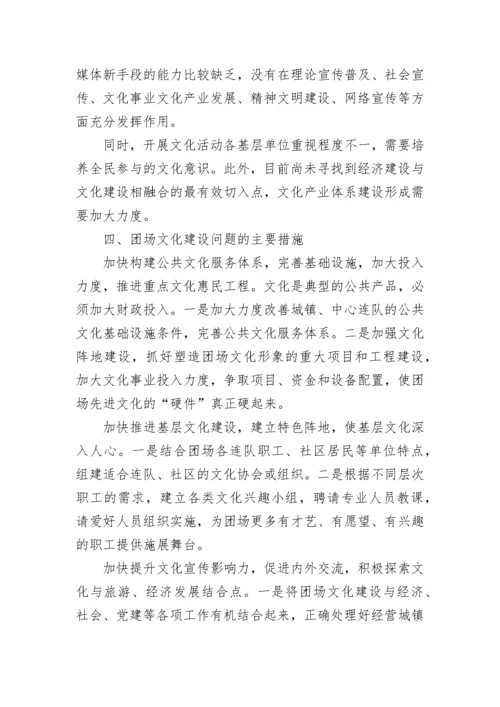 媒体新手段的能力比较缺乏，没有在理论宣传普及、社会宣传、文化事业文化产业发展、精神文明建设、网络宣传等方面充分发挥作用。

同时，开展文化活动各基层单位重视程度不一，需要培养全民参与的文化意识。此外，目前尚未寻找到经济建设与文化建设相融合的最有效切入点，文化产业体系建设形成需要加大力度。

四、团场文化建设问题的主要措施

加快构建公共文化服务体系，完善基础设施，加大投入力度，推进重点文化惠民工程。文化是典型的公共产品，必须加大财政投入。一是加大力度改善城镇、中心连队的公共文化基础设施条件，完善公共文化服务体系。二是加强文化阵地建设，抓好塑造团场文化形象的重大项目和工程建设，加大文化事业投入力度，争取项目、资金和设备配置，使团场先进文化的“硬件”真正硬起来。

加快推进基层文化建设，建立特色阵地，使基层文化深入人心。一是结合团场各连队职工、社区居民等单位特点，组建适合连队、社区的文化协会或组织。二是根据不同层次职工的需求，建立各类文化兴趣小组，聘请专业人员教课，请爱好人员组织实施，为团场更多有才艺、有愿望、有兴趣的职工提供施展舞台。

加快提升文化宣传影响力，促进内外交流，积极探索文化与旅游、经济发展结合点。一是将团场文化建设与经济、社会、党建等各项工作有机结合起来，正确处理好经营城镇